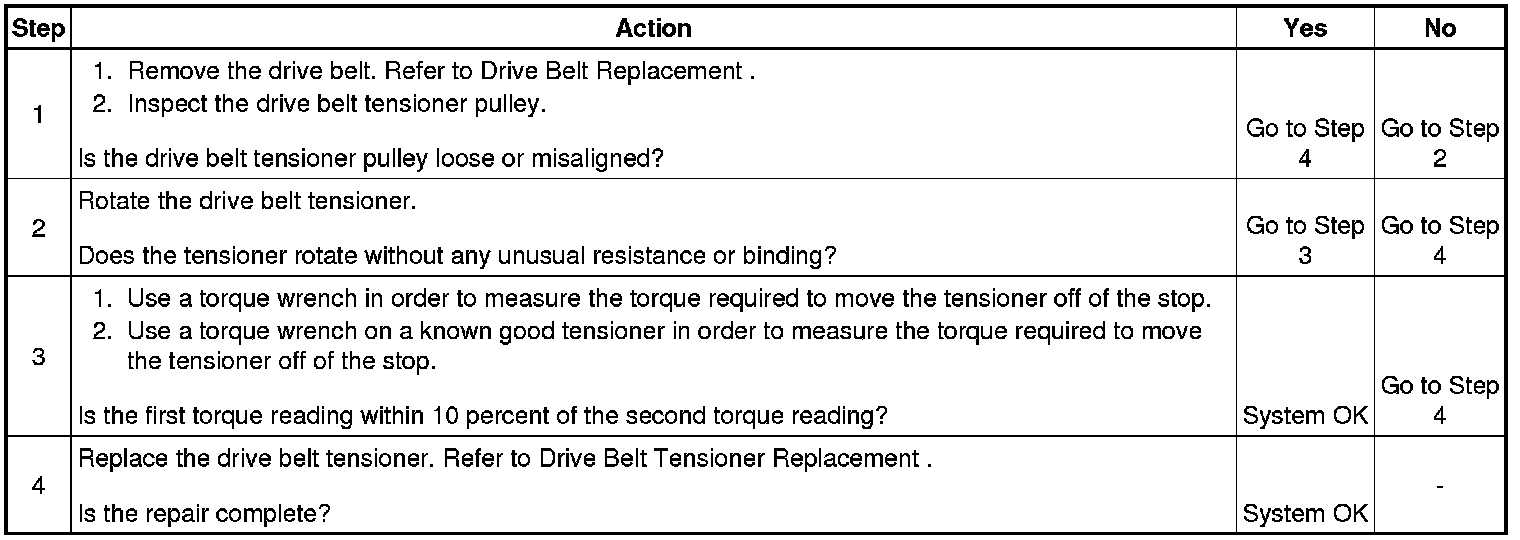 | Step | Action | Yes | No |
|---|---|---|---|
| 1 | 1. Remove the drive belt. Refer to Drive Belt Replacement . 2. Inspect the drive belt tensioner pulley. Is the drive belt tensioner pulley loose or misaligned? | Go to Step 4 | Go to Step 2 |
| 2 | Rotate the drive belt tensioner. Does the tensioner rotate without any unusual resistance or binding? | Go to Step 3 | Go to Step 4 |
| 3 | 1. Use a torque wrench in order to measure the torque required to move the tensioner off of the stop. 2. Use a torque wrench on a known good tensioner in order to measure the torque required to move the tensioner off of the stop. Is the first torque reading within 10 percent of the second torque reading? | System OK | Go to Step 4 |
| 4 | Replace the drive belt tensioner. Refer to Drive Belt Tensioner Replacement . Is the repair complete? | System OK | - |